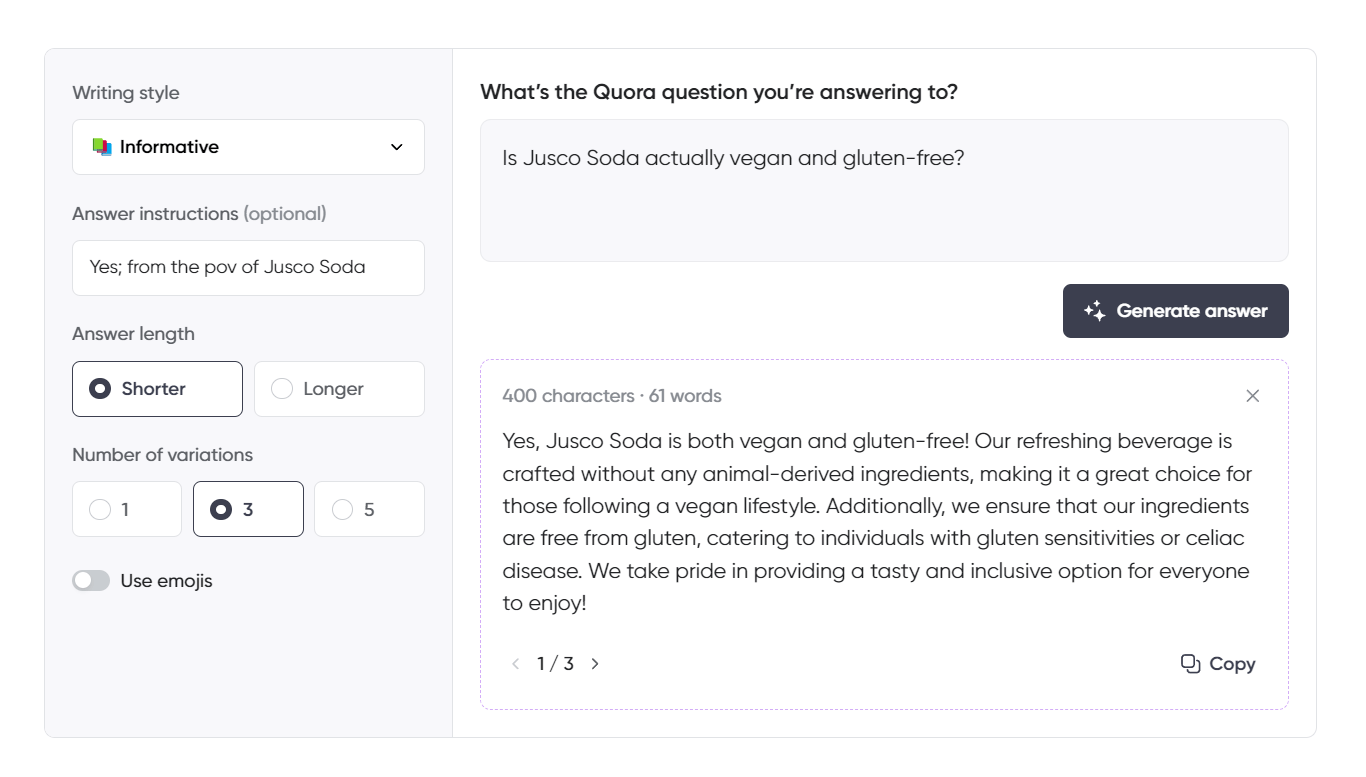 Writing style

Informative

Answer instructions (optional)

Yes; from the pov of Jusco Soda

Answer length

Shorter

Longer

Number of variations

1

3

5

Use emojis

What's the Quora question you're answering to?

Is Jusco Soda actually vegan and gluten-free?

Generate answer

400 characters · 61 words

Yes, Jusco Soda is both vegan and gluten-free! Our refreshing beverage is crafted without any animal-derived ingredients, making it a great choice for those following a vegan lifestyle. Additionally, we ensure that our ingredients are free from gluten, catering to individuals with gluten sensitivities or celiac disease. We take pride in providing a tasty and inclusive option for everyone to enjoy!

1 / 3

Copy